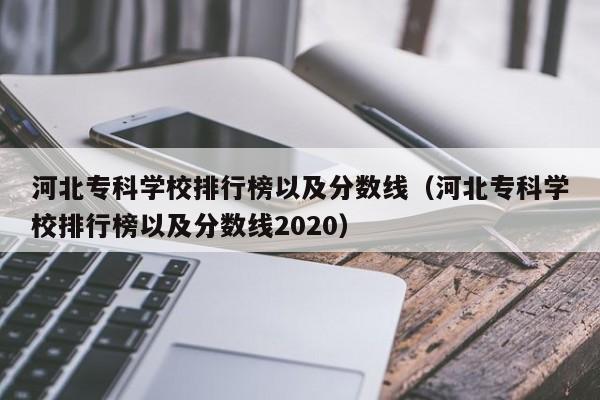 河北专科学校排行榜以及分数线（河北专科学校排行榜以及分数线2020）